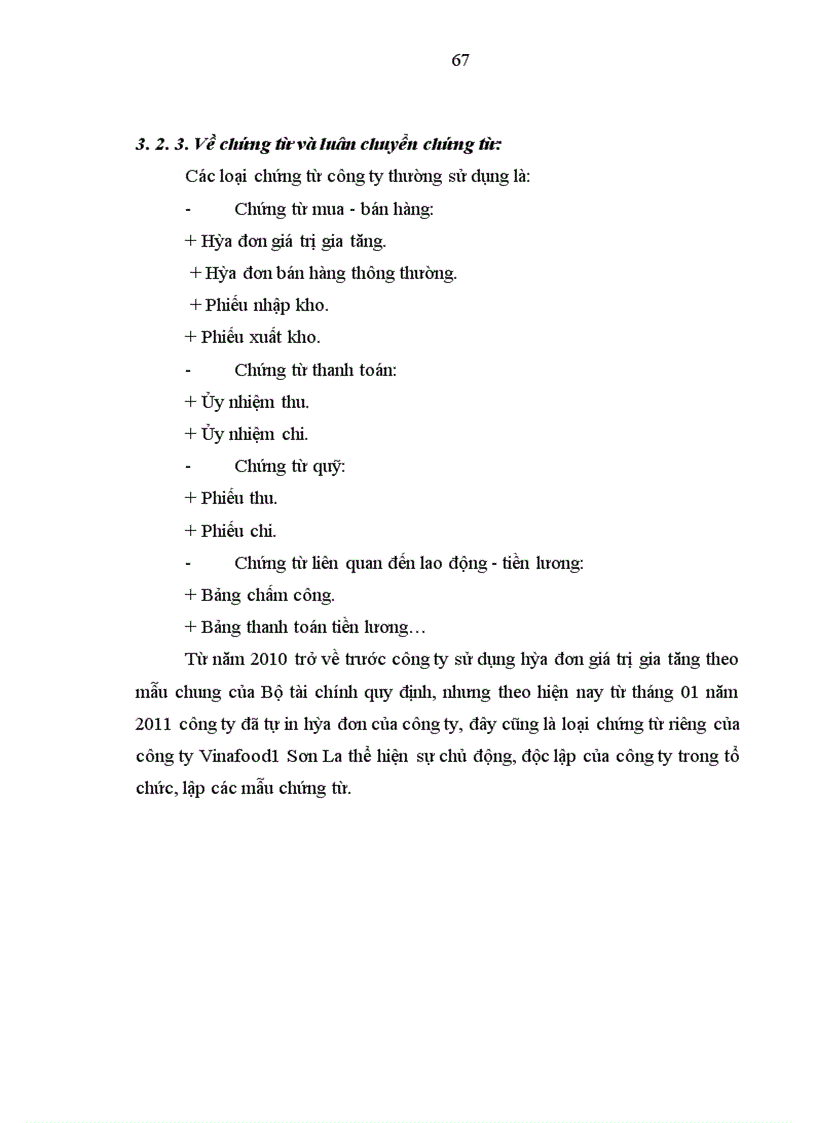 67

3. 2. 3. Về chứng từ và luân chuyển chứng từ:

Các loại chứng từ công ty thường sử dụng là:

- Chứng từ mua - bán hàng:

+ Hỳa đơn giá trị gia tăng.

+ Hỳa đơn bán hàng thông thường.

+ Phiếu nhập kho.

+ Phiếu xuất kho.

- Chứng từ thanh toán:

+ Ủy nhiệm thu.

+ Ủy nhiệm chi.

- Chứng từ quỹ:

+ Phiếu thu.

+ Phiếu chi.

- Chứng từ liên quan đến lao động - tiền lương:

+ Bảng chấm công.

+ Bảng thanh toán tiền lương…

Từ năm 2010 trở về trước công ty sử dụng hỳa đơn giá trị gia tăng theo mẫu chung của Bộ tài chính quy định, nhưng theo hiện nay từ tháng 01 năm 2011 công ty đã tự in hỳa đơn của công ty, đây cũng là loại chứng từ riêng của công ty Vinafood1 Sơn La thể hiện sự chủ động, độc lập của công ty trong tổ chức, lập các mẫu chứng từ.